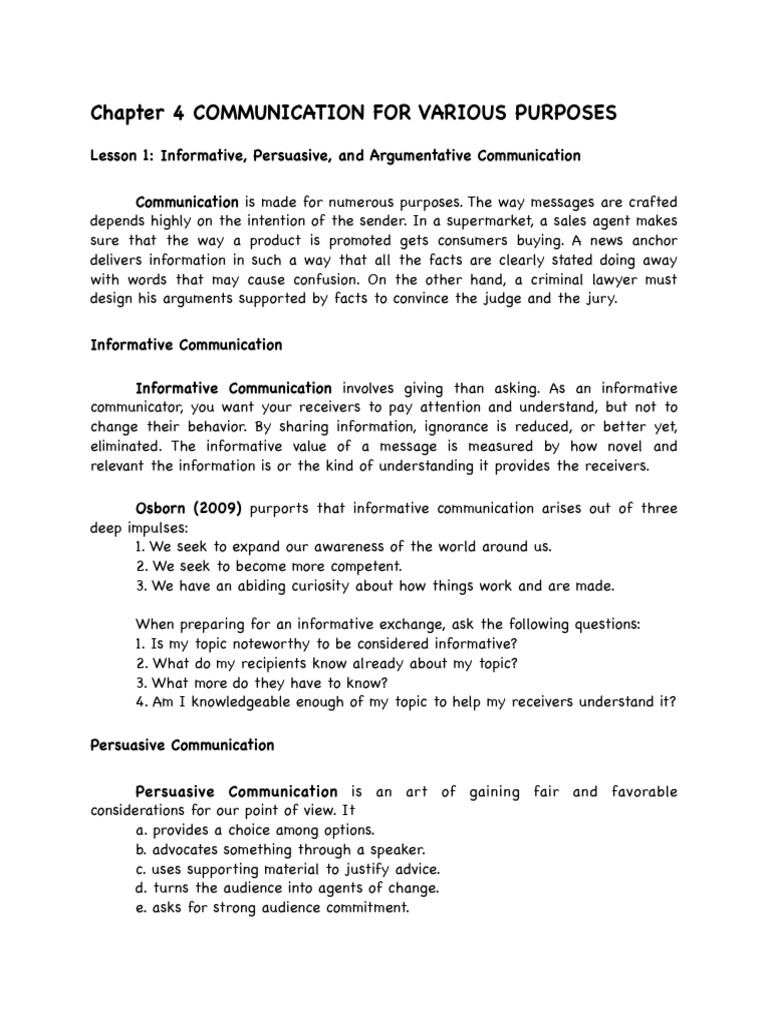 Chapter 4 COMMUNICATION FOR VARIOUS PURPOSES

Lesson 1: Informative, Persuasive, and Argumentative Communication

Communication is made for numerous purposes. The way messages are crafted depends highly on the intention of the sender. In a supermarket, a sales agent makes sure that the way a product is promoted gets consumers buying. A news anchor delivers information in such a way that all the facts are clearly stated doing away with words that may cause confusion. On the other hand, a criminal lawyer must design his arguments supported by facts to convince the judge and the jury.

Informative Communication

Informative Communication involves giving than asking. As an informative communicator, you want your receivers to pay attention and understand, but not to change their behavior. By sharing information, ignorance is reduced, or better yet, eliminated. The informative value of a message is measured by how novel and relevant the information is or the kind of understanding it provides the receivers.

Osborn (2009) purports that informative communication arises out of three deep impulses:
1. We seek to expand our awareness of the world around us.
2. We seek to become more competent.
3. We have an abiding curiosity about how things work and are made.

When preparing for an informative exchange, ask the following questions:
1. Is my topic noteworthy to be considered informative?
2. What do my recipients know already about my topic?
3. What more do they have to know?
4. Am I knowledgeable enough of my topic to help my receivers understand it?

Persuasive Communication

Persuasive Communication is an art of gaining fair and favorable considerations for our point of view. It
a. provides a choice among options.
b. advocates something through a speaker.
c. uses supporting material to justify advice.
d. turns the audience into agents of change.
e. asks for strong audience commitment.